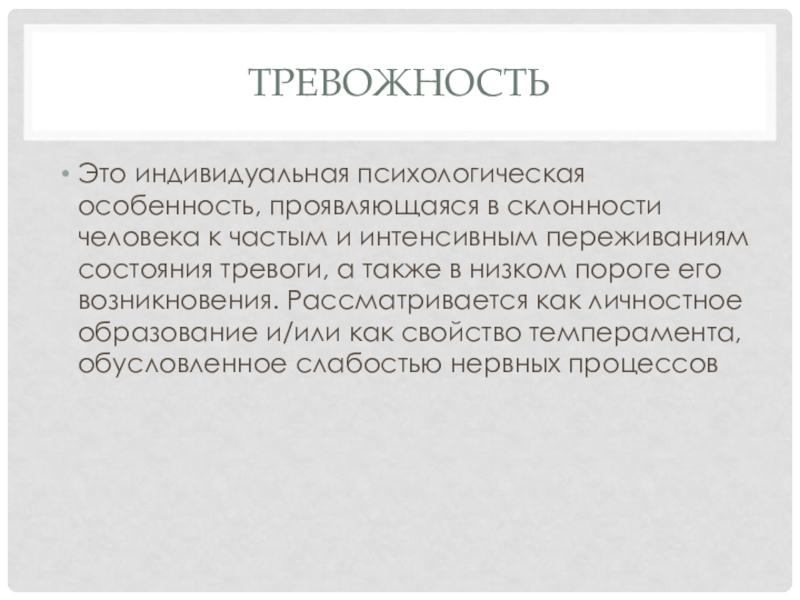 ТРЕВОЖНОСТЬ

• Это индивидуальная психологическая особенность, проявляющаяся в склонности человека к частым и интенсивным переживаниям состояния тревоги, а также в низком пороге его возникновения. Рассматривается как личностное образование и/или как свойство темперамента, обусловленное слабостью нервных процессов